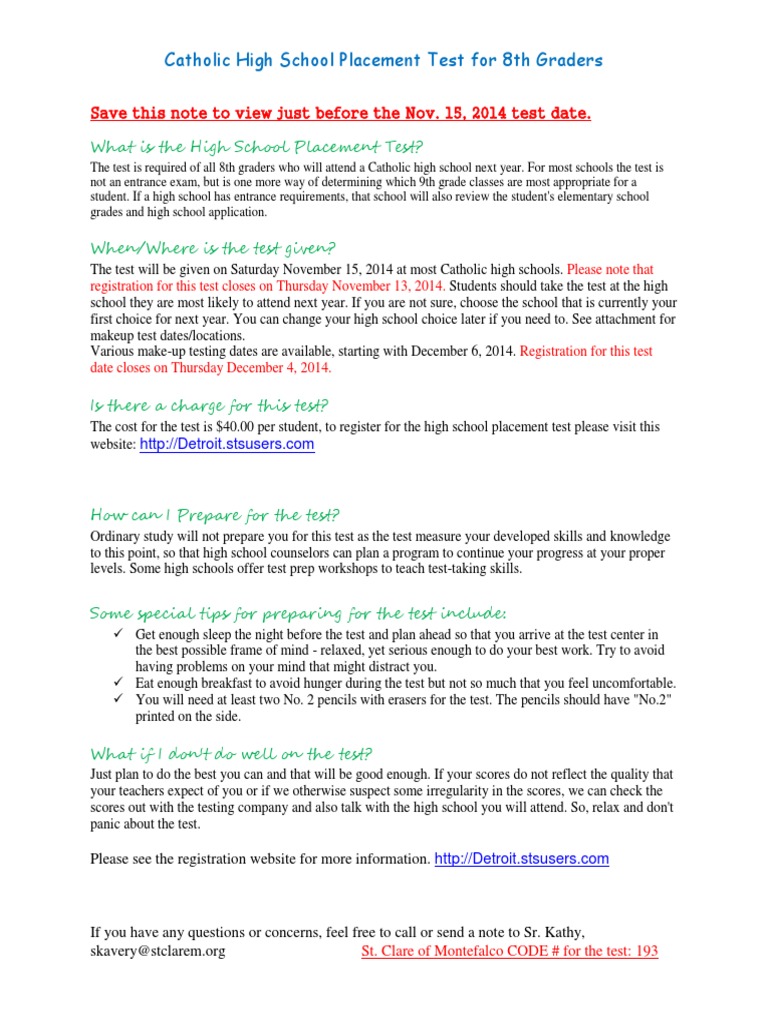 Catholic High School Placement Test for 8th Graders

Save this note to view just before the Nov. 15, 2014 test date.

What is the High School Placement Test?

The test is required of all 8th graders who will attend a Catholic high school next year. For most schools the test is not an entrance exam, but is one more way of determining which 9th grade classes are most appropriate for a student. If a high school has entrance requirements, that school will also review the student's elementary school grades and high school application.

When/Where is the test given?

The test will be given on Saturday November 15, 2014 at most Catholic high schools. Please note that registration for this test closes on Thursday November 13, 2014. Students should take the test at the high school they are most likely to attend next year. If you are not sure, choose the school that is currently your first choice for next year. You can change your high school choice later if you need to. See attachment for makeup test dates/locations.
Various make-up testing dates are available, starting with December 6, 2014. Registration for this test date closes on Thursday December 4, 2014.

Is there a charge for this test?

The cost for the test is $40.00 per student, to register for the high school placement test please visit this website: http://Detroit.stsusers.com

How can I Prepare for the test?

Ordinary study will not prepare you for this test as the test measure your developed skills and knowledge to this point, so that high school counselors can plan a program to continue your progress at your proper levels. Some high schools offer test prep workshops to teach test-taking skills.

Some special tips for preparing for the test include:

✓ Get enough sleep the night before the test and plan ahead so that you arrive at the test center in the best possible frame of mind - relaxed, yet serious enough to do your best work. Try to avoid having problems on your mind that might distract you.
✓ Eat enough breakfast to avoid hunger during the test but not so much that you feel uncomfortable.
✓ You will need at least two No. 2 pencils with erasers for the test. The pencils should have "No.2" printed on the side.

What if I don't do well on the test?

Just plan to do the best you can and that will be good enough. If your scores do not reflect the quality that your teachers expect of you or if we otherwise suspect some irregularity in the scores, we can check the scores out with the testing company and also talk with the high school you will attend. So, relax and don't panic about the test.

Please see the registration website for more information. http://Detroit.stsusers.com

If you have any questions or concerns, feel free to call or send a note to Sr. Kathy, skavery@stclarem.org

St. Clare of Montefalco CODE # for the test: 193